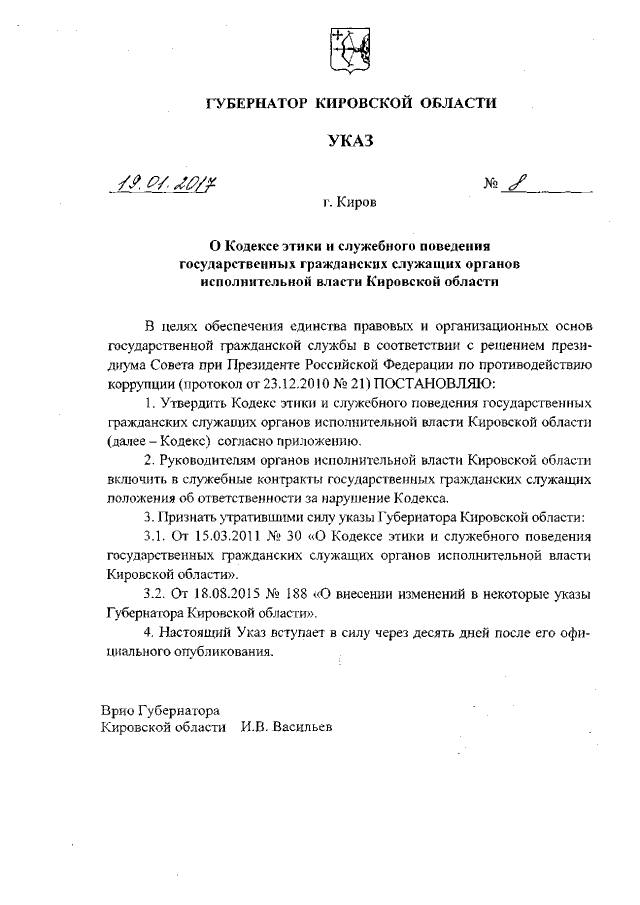 ГУБЕРНАТОР КИРОВСКОЙ ОБЛАСТИ

УКАЗ

19.01.2017 № 8

г. Киров

О Кодексе этики и служебного поведения государственных гражданских служащих органов исполнительной власти Кировской области

В целях обеспечения единства правовых и организационных основ государственной гражданской службы в соответствии с решением президиума Совета при Президенте Российской Федерации по противодействию коррупции (протокол от 23.12.2010 № 21) ПОСТАНОВЛЯЮ:

1. Утвердить Кодекс этики и служебного поведения государственных гражданских служащих органов исполнительной власти Кировской области (далее – Кодекс) согласно приложению.

2. Руководителям органов исполнительной власти Кировской области включить в служебные контракты государственных гражданских служащих положения об ответственности за нарушение Кодекса.

3. Признать утратившими силу указы Губернатора Кировской области:

3.1. От 15.03.2011 № 30 «О Кодексе этики и служебного поведения государственных гражданских служащих органов исполнительной власти Кировской области».

3.2. От 18.08.2015 № 188 «О внесении изменений в некоторые указы Губернатора Кировской области».

4. Настоящий Указ вступает в силу через десять дней после его официального опубликования.

Врио Губернатора
Кировской области И.В. Васильев